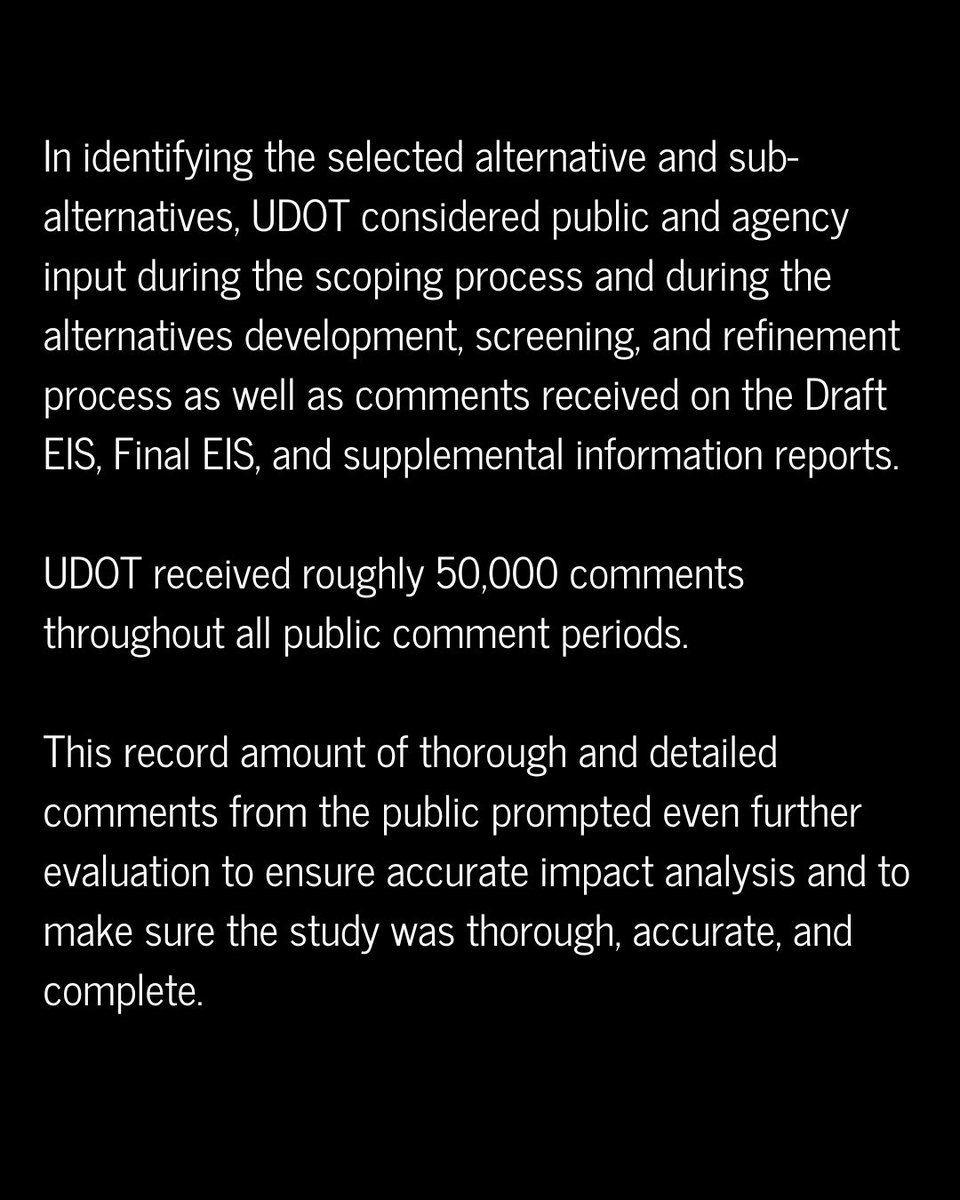 In identifying the selected alternative and sub-alternatives, UDOT considered public and agency input during the scoping process and during the alternatives development, screening, and refinement process as well as comments received on the Draft EIS, Final EIS, and supplemental information reports.

UDOT received roughly 50,000 comments throughout all public comment periods.

This record amount of thorough and detailed comments from the public prompted even further evaluation to ensure accurate impact analysis and to make sure the study was thorough, accurate, and complete.